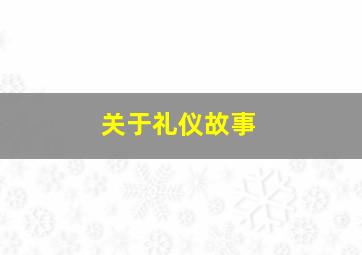 关于礼仪故事